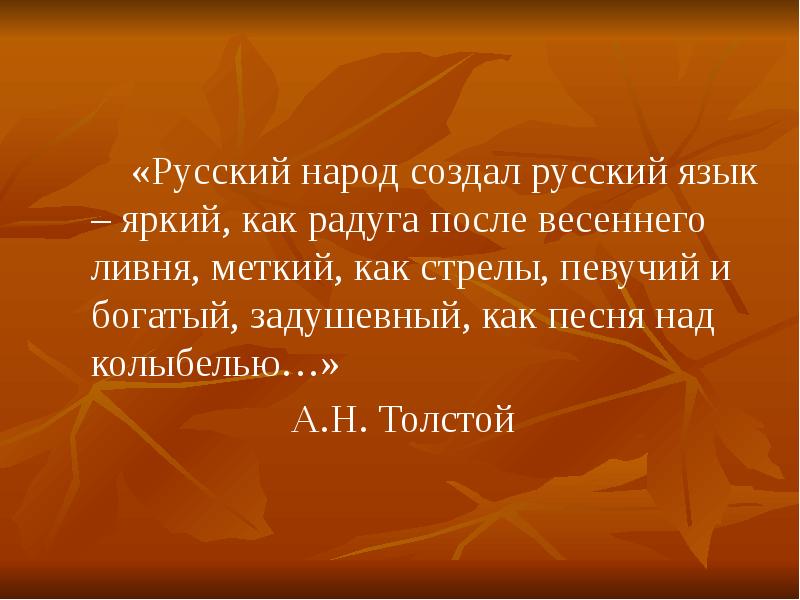 «Русский народ создал русский язык – яркий, как радуга после весеннего ливня, меткий, как стрелы, певучий и богатый, задушевный, как песня над колыбелью…»

А.Н. Толстой